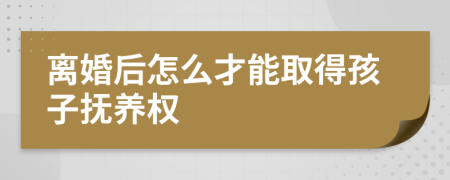 离婚后怎么才能取得孩子抚养权